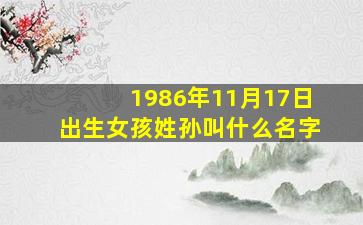 1986年11月17日
出生女孩姓孙叫什么名字